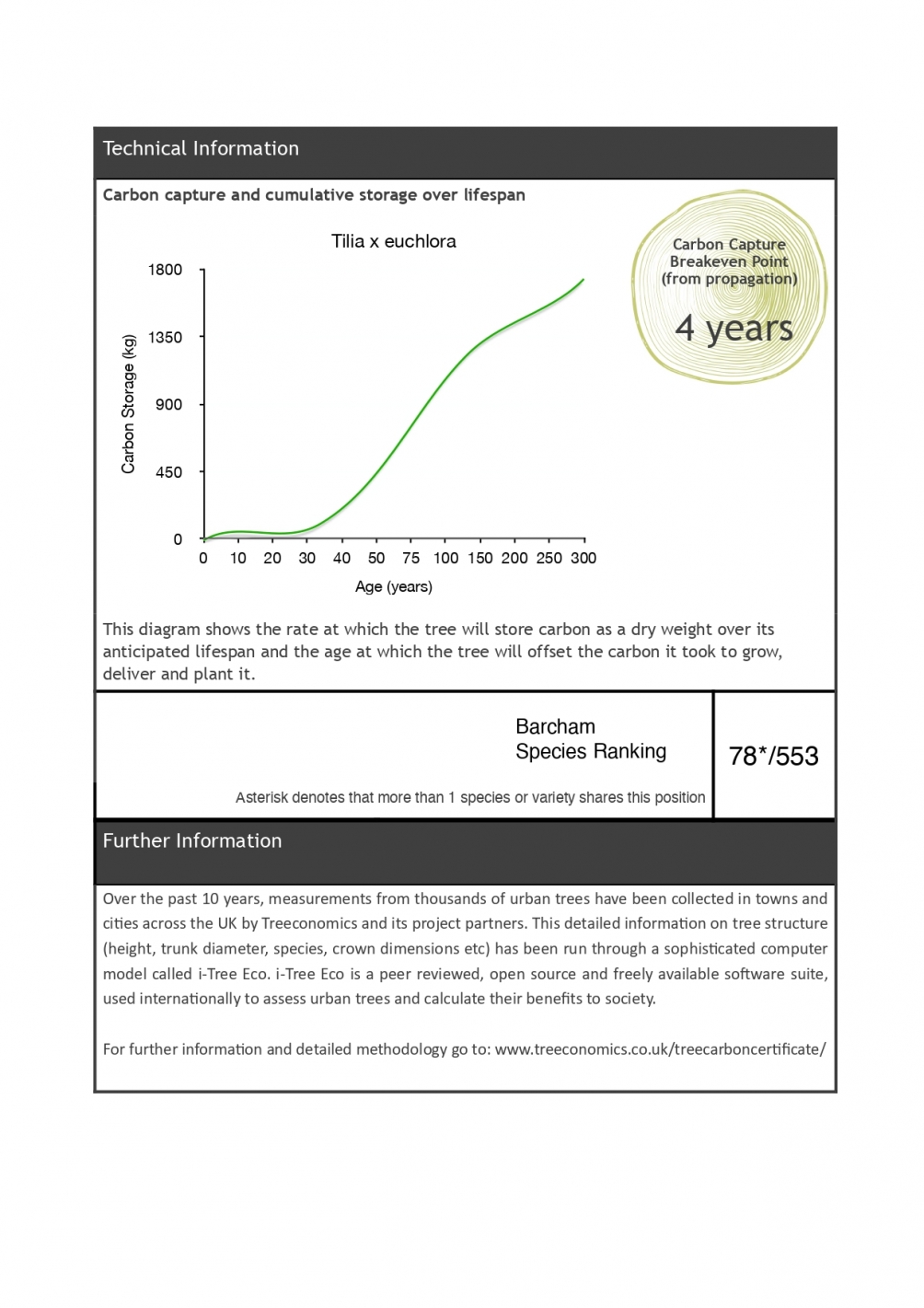 Technical Information

Carbon capture and cumulative storage over lifespan

Tilia x euchlora

Carbon Storage (kg)

1800
1350
900
450
0

0 10 20 30 40 50 75 100 150 200 250 300

Age (years)

Carbon Capture Breakeven Point (from propagation)

4 years

This diagram shows the rate at which the tree will store carbon as a dry weight over its anticipated lifespan and the age at which the tree will offset the carbon it took to grow, deliver and plant it.

Barcham Species Ranking

78*/553

Asterisk denotes that more than 1 species or variety shares this position

Further Information

Over the past 10 years, measurements from thousands of urban trees have been collected in towns and cities across the UK by Treeconomics and its project partners. This detailed information on tree structure (height, trunk diameter, species, crown dimensions etc) has been run through a sophisticated computer model called i-Tree Eco. i-Tree Eco is a peer reviewed, open source and freely available software suite, used internationally to assess urban trees and calculate their benefits to society.

For further information and detailed methodology go to: www.treeconomics.co.uk/treecarboncertificate/